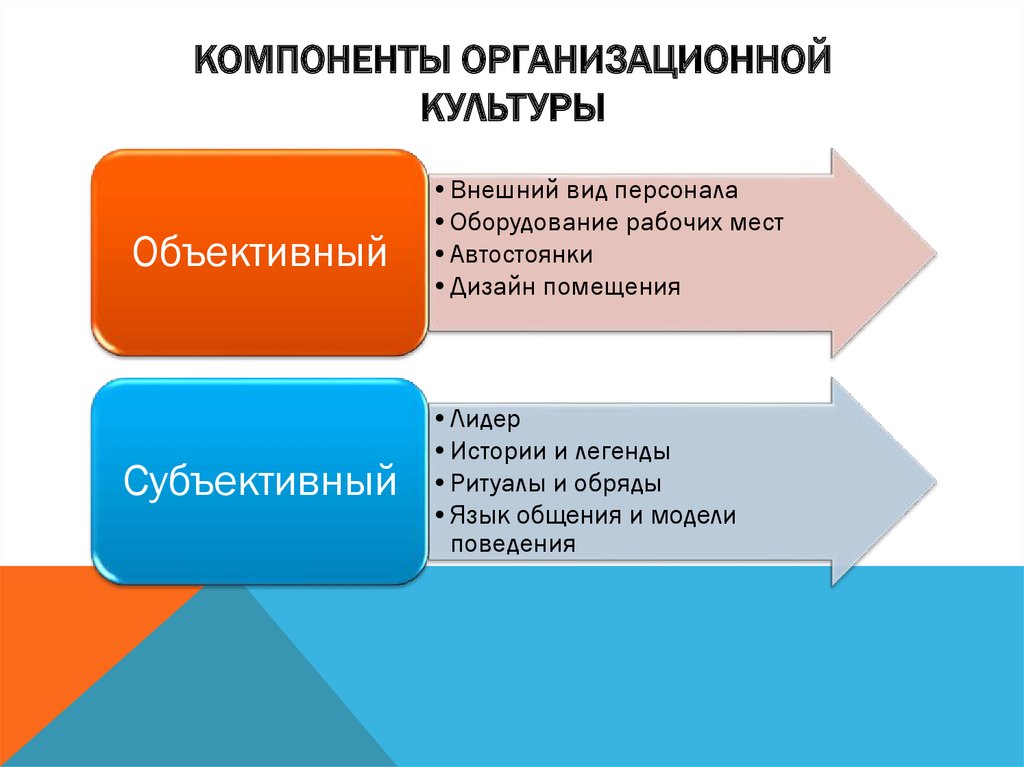 КОМПОНЕНТЫ ОРГАНИЗАЦИОННОЙ КУЛЬТУРЫ

Объективный

• Внешний вид персонала
• Оборудование рабочих мест
• Автостоянки
• Дизайн помещения

Субъективный

• Лидер
• Истории и легенды
• Ритуалы и обряды
• Язык общения и модели поведения